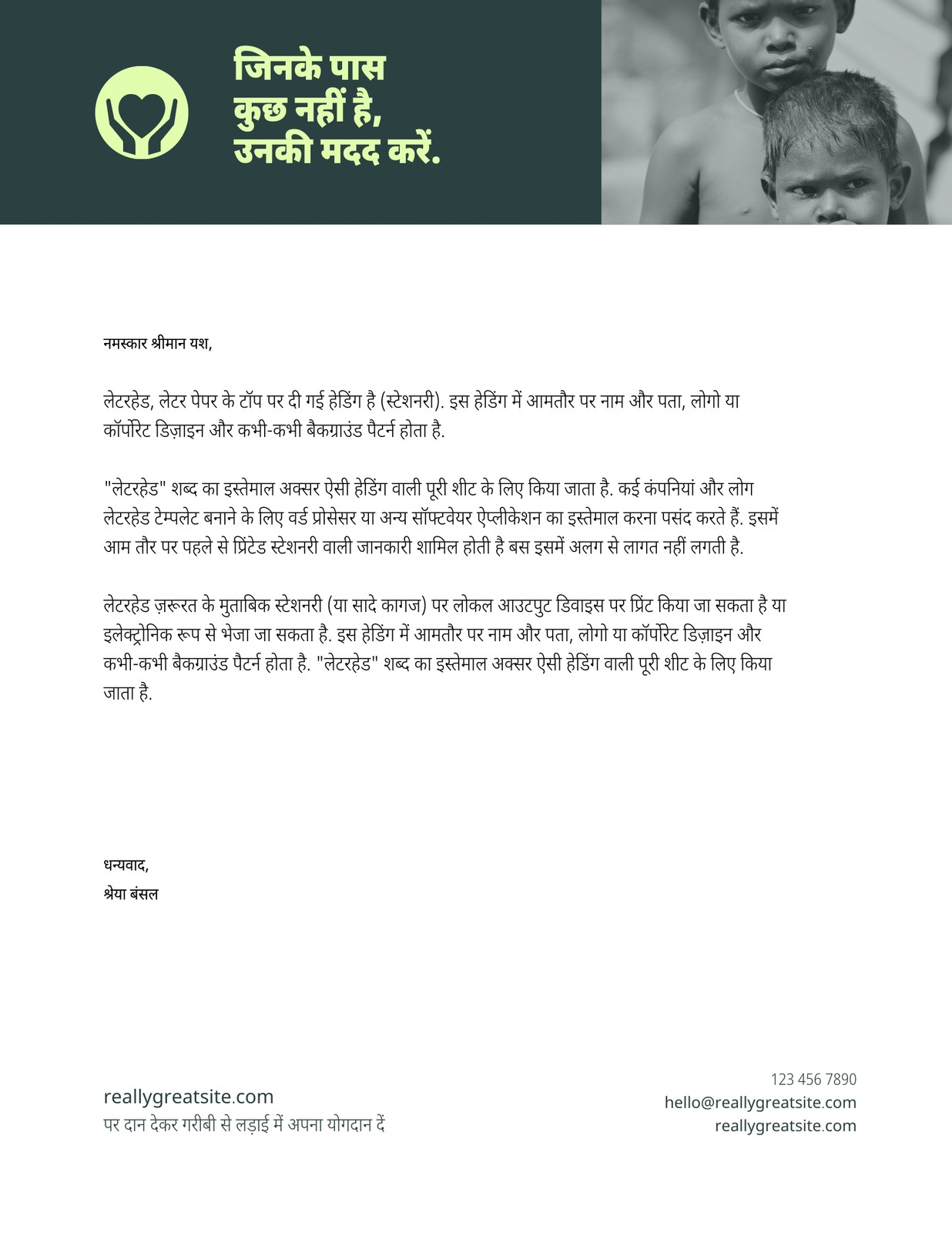 जिनके पास
कुछ नहीं है,
उनकी मदद करें.

नमस्कार श्रीमान यश,

लेटरहेड, लेटर पेपर के टॉप पर दी गई हेडिंग है (स्टेशनरी). इस हेडिंग में आमतौर पर नाम और पता, लोगो या कॉर्पोरेट डिज़ाइन और कभी-कभी बैकग्राउंड पैटर्न होता है.

"लेटरहेड" शब्द का इस्तेमाल अक्सर ऐसी हेडिंग वाली पूरी शीट के लिए किया जाता है. कई कंपनियां और लोग लेटरहेड टेम्पलेट बनाने के लिए वर्ड प्रोसेसर या अन्य सॉफ्टवेयर ऐप्लीकेशन का इस्तेमाल करना पसंद करते हैं. इसमें आम तौर पर पहले से प्रिंटेड स्टेशनरी वाली जानकारी शामिल होती है बस इसमें अलग से लागत नहीं लगती है.

लेटरहेड ज़रूरत के मुताबिक स्टेशनरी (या सादे कागज) पर लोकल आउटपुट डिवाइस पर प्रिंट किया जा सकता है या इलेक्ट्रोनिक रूप से भेजा जा सकता है. इस हेडिंग में आमतौर पर नाम और पता, लोगो या कॉर्पोरेट डिज़ाइन और कभी-कभी बैकग्राउंड पैटर्न होता है. "लेटरहेड" शब्द का इस्तेमाल अक्सर ऐसी हेडिंग वाली पूरी शीट के लिए किया जाता है.

धन्यवाद,
श्रेया बंसल

reallygreatsite.com
पर दान देकर गरीबी से लड़ाई में अपना योगदान दें

123 456 7890
hello@reallygreatsite.com
reallygreatsite.com